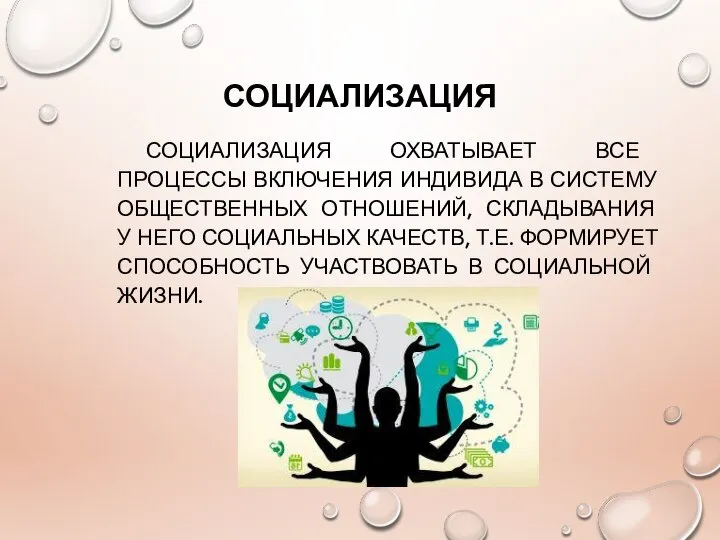 СОЦИАЛИЗАЦИЯ

СОЦИАЛИЗАЦИЯ ОХВАТЫВАЕТ ВСЕ ПРОЦЕССЫ ВКЛЮЧЕНИЯ ИНДИВИДА В СИСТЕМУ ОБЩЕСТВЕННЫХ ОТНОШЕНИЙ, СКЛАДЫВАНИЯ У НЕГО СОЦИАЛЬНЫХ КАЧЕСТВ, Т.Е. ФОРМИРУЕТ СПОСОБНОСТЬ УЧАСТВОВАТЬ В СОЦИАЛЬНОЙ ЖИЗНИ.